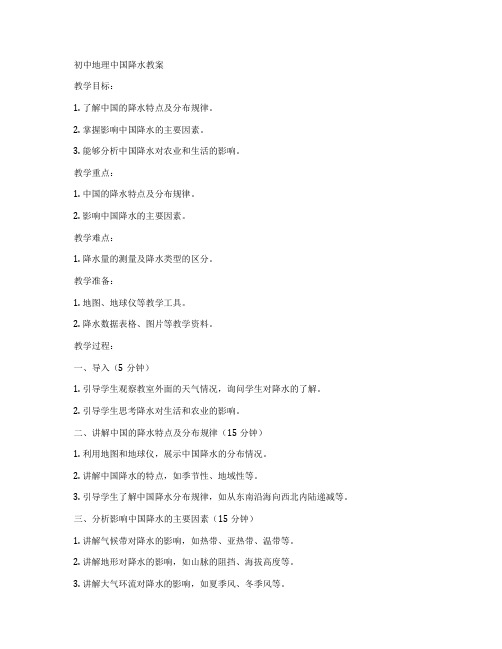 初中地理中国降水教案

教学目标：

1. 了解中国的降水特点及分布规律。

2. 掌握影响中国降水的主要因素。

3. 能够分析中国降水对农业和生活的影响。

教学重点：

1. 中国的降水特点及分布规律。

2. 影响中国降水的主要因素。

教学难点：

1. 降水量的测量及降水类型的区分。

教学准备：

1. 地图、地球仪等教学工具。

2. 降水数据表格、图片等教学资料。

教学过程：

一、导入（5 分钟）

1. 引导学生观察教室外面的天气情况，询问学生对降水的了解。

2. 引导学生思考降水对生活和农业的影响。

二、讲解中国的降水特点及分布规律（15 分钟）

1. 利用地图和地球仪，展示中国降水的分布情况。

2. 讲解中国降水的特点，如季节性、地域性等。

3. 引导学生了解中国降水分布规律，如从东南沿海向西北内陆递减等。

三、分析影响中国降水的主要因素（15 分钟）

1. 讲解气候带对降水的影响，如热带、亚热带、温带等。

2. 讲解地形对降水的影响，如山脉的阻挡、海拔高度等。

3. 讲解大气环流对降水的影响，如夏季风、冬季风等。